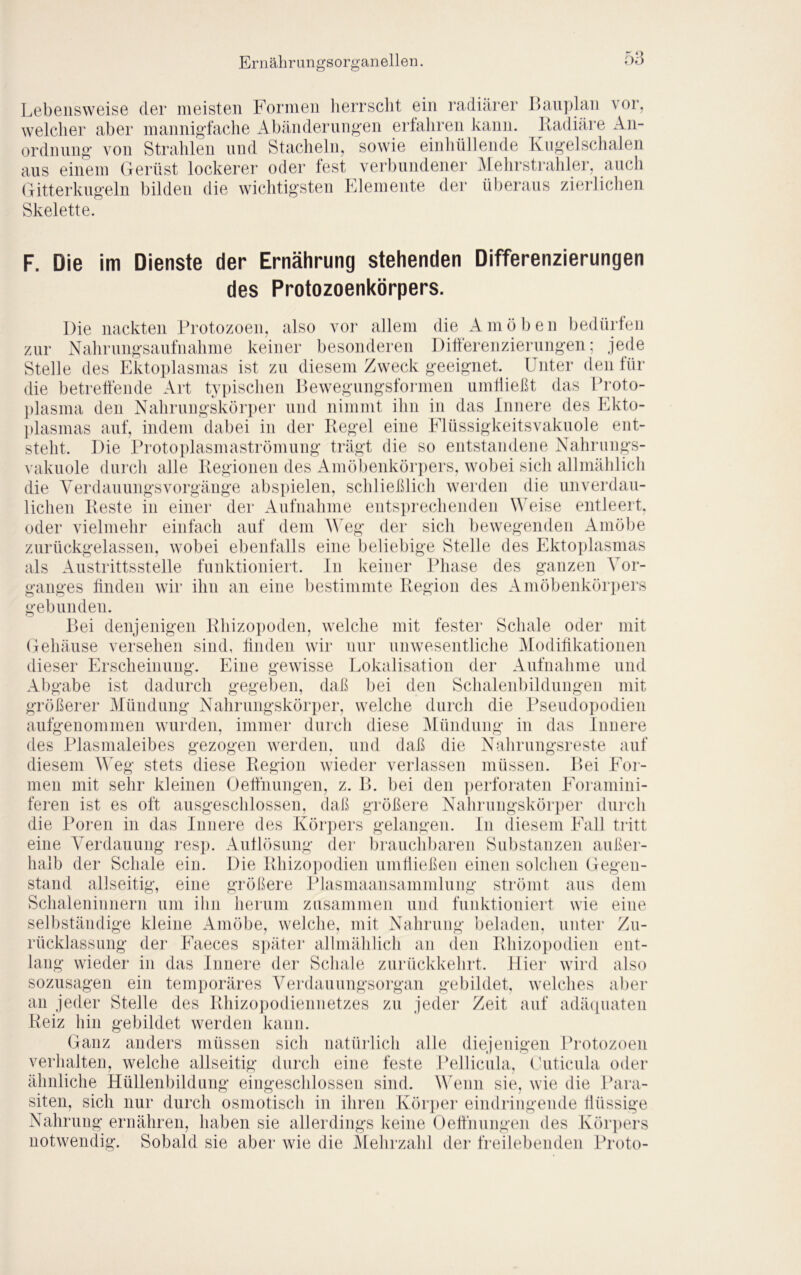 Ernährungsorganellen. 53

Lebensweise der meisten Formen herrscht ein radiärer Bauplan vor, welcher aber mannigfache Abänderungen erfahren kann. Radiäre Anordnung von Strahlen und Stacheln, sowie einhüllende Kugelschalen aus einem Gerüst lockerer oder fest verbundener Mehrstrahler, auch Gitterkugeln bilden die wichtigsten Elemente der überaus zierlichen Skelette.

F. Die im Dienste der Ernährung stehenden Differenzierungen des Protozoenkörpers.

Die nackten Protozoen, also vor allem die Amöben bedürfen zur Nahrungsaufnahme keiner besonderen Differenzierungen; jede Stelle des Ektoplasmas ist zu diesem Zweck geeignet. Unter den für die betreffende Art typischen Bewegungsformen umfließt das Protoplasma den Nahrungskörper und nimmt ihn in das Innere des Ektoplasmas auf, indem dabei in der Regel eine Flüssigkeitsvakuole entsteht. Die Protoplasmaströmung trägt die so entstandene Nahrungsvakuole durch alle Regionen des Amöbenkörpers, wobei sich allmählich die Verdauungsvorgänge abspielen, schließlich werden die unverdaulichen Reste in einer der Aufnahme entsprechenden Weise entleert, oder vielmehr einfach auf dem Weg der sich bewegenden Amöbe zurückgelassen, wobei ebenfalls eine beliebige Stelle des Ektoplasmas als Austrittsstelle funktioniert. In keiner Phase des ganzen Vorganges finden wir ihn an eine bestimmte Region des Amöbenkörpers gebunden.

Bei denjenigen Rhizopoden, welche mit fester Schale oder mit Gehäuse versehen sind, finden wir nur unwesentliche Modifikationen dieser Erscheinung. Eine gewisse Lokalisation der Aufnahme und Abgabe ist dadurch gegeben, daß bei den Schalenbildungen mit größerer Mündung Nahrungskörper, welche durch die Pseudopodien aufgenommen wurden, immer durch diese Mündung in das Innere des Plasmaleibes gezogen werden, und daß die Nahrungsreste auf diesem Weg stets diese Region wieder verlassen müssen. Bei Formen mit sehr kleinen Oeffnungen, z. B. bei den perforaten Foraminiferen ist es oft ausgeschlossen, daß größere Nahrungskörper durch die Poren in das Innere des Körpers gelangen. In diesem Fall tritt eine Verdauung resp. Auflösung der brauchbaren Substanzen außerhalb der Schale ein. Die Rhizopodien umfließen einen solchen Gegenstand allseitig, eine größere Plasmaansammlung strömt aus dem Schaleninnern um ihn herum zusammen und funktioniert wie eine selbständige kleine Amöbe, welche, mit Nahrung beladen, unter Zurücklassung der Faeces später allmählich an den Rhizopodien entlang wieder in das Innere der Schale zurückkehrt. Hier wird also sozusagen ein temporäres Verdauungsorgan gebildet, welches aber an jeder Stelle des Rhizopodiennetzes zu jeder Zeit auf adäquaten Reiz hin gebildet werden kann.

Ganz anders müssen sich natürlich alle diejenigen Protozoen verhalten, welche allseitig durch eine feste Pellicula, Cuticula oder ähnliche Hüllenbildung eingeschlossen sind. Wenn sie, wie die Parasiten, sich nur durch osmotisch in ihren Körper eindringende flüssige Nahrung ernähren, haben sie allerdings keine Oeffnungen des Körpers notwendig. Sobald sie aber wie die Mehrzahl der freilebenden Proto-